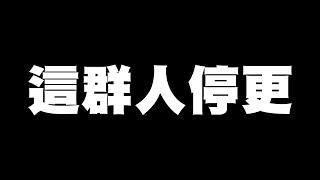 這群人停更